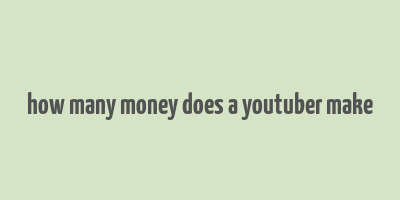 how many money does a youtuber make